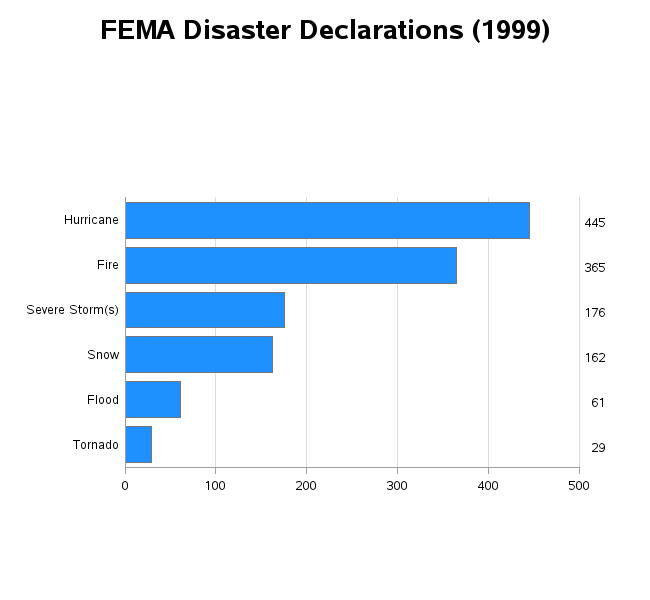 FEMA Disaster Declarations (1999)

Hurricane 445
Fire 365
Severe Storm(s) 176
Snow 162
Flood 61
Tornado 29

0 100 200 300 400 500